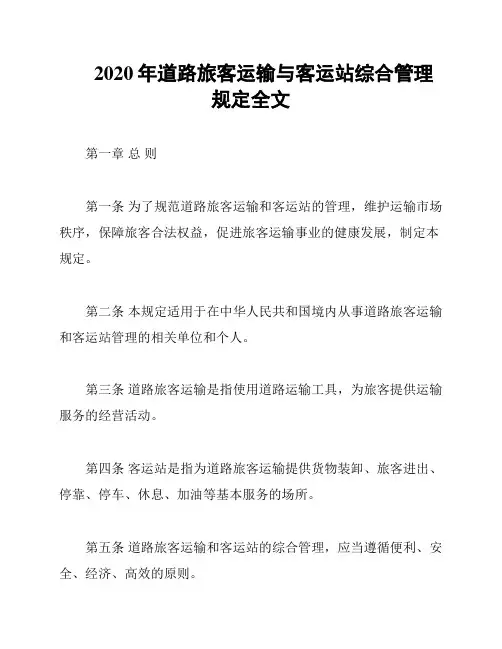 2020 年道路旅客运输与客运站综合管理规定全文

第一章 总 则

第一条 为了规范道路旅客运输和客运站的管理，维护运输市场秩序，保障旅客合法权益，促进旅客运输事业的健康发展，制定本规定。

第二条 本规定适用于在中华人民共和国境内从事道路旅客运输和客运站管理的相关单位和个人。

第三条 道路旅客运输是指使用道路运输工具，为旅客提供运输服务的经营活动。

第四条 客运站是指为道路旅客运输提供货物装卸、旅客进出、停靠、停车、休息、加油等基本服务的场所。

第五条 道路旅客运输和客运站的综合管理，应当遵循便利、安全、经济、高效的原则。